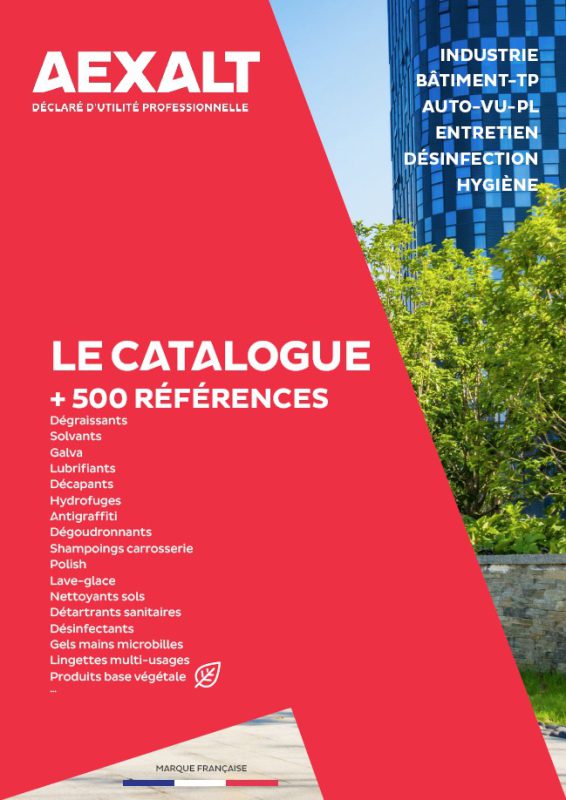 AEXALT
DÉCLARÉ D'UTILITÉ PROFESSIONNELLE

INDUSTRIE
BÂTIMENT-TP
AUTO-VU-PL
ENTRETIEN
DÉSINFECTION
HYGIÈNE

LE CATALOGUE
+ 500 RÉFÉRENCES
Dégraissants
Solvants
Galva
Lubrifiants
Décapants
Hydrofuges
Antigraffiti
Dégoudronnants
Shampoings carrosserie
Polish
Lave-glace
Nettoyants sols
Détartrants sanitaires
Désinfectants
Gels mains microbilles
Lingettes multi-usages
Produits base végétale
...

MARQUE FRANÇAISE